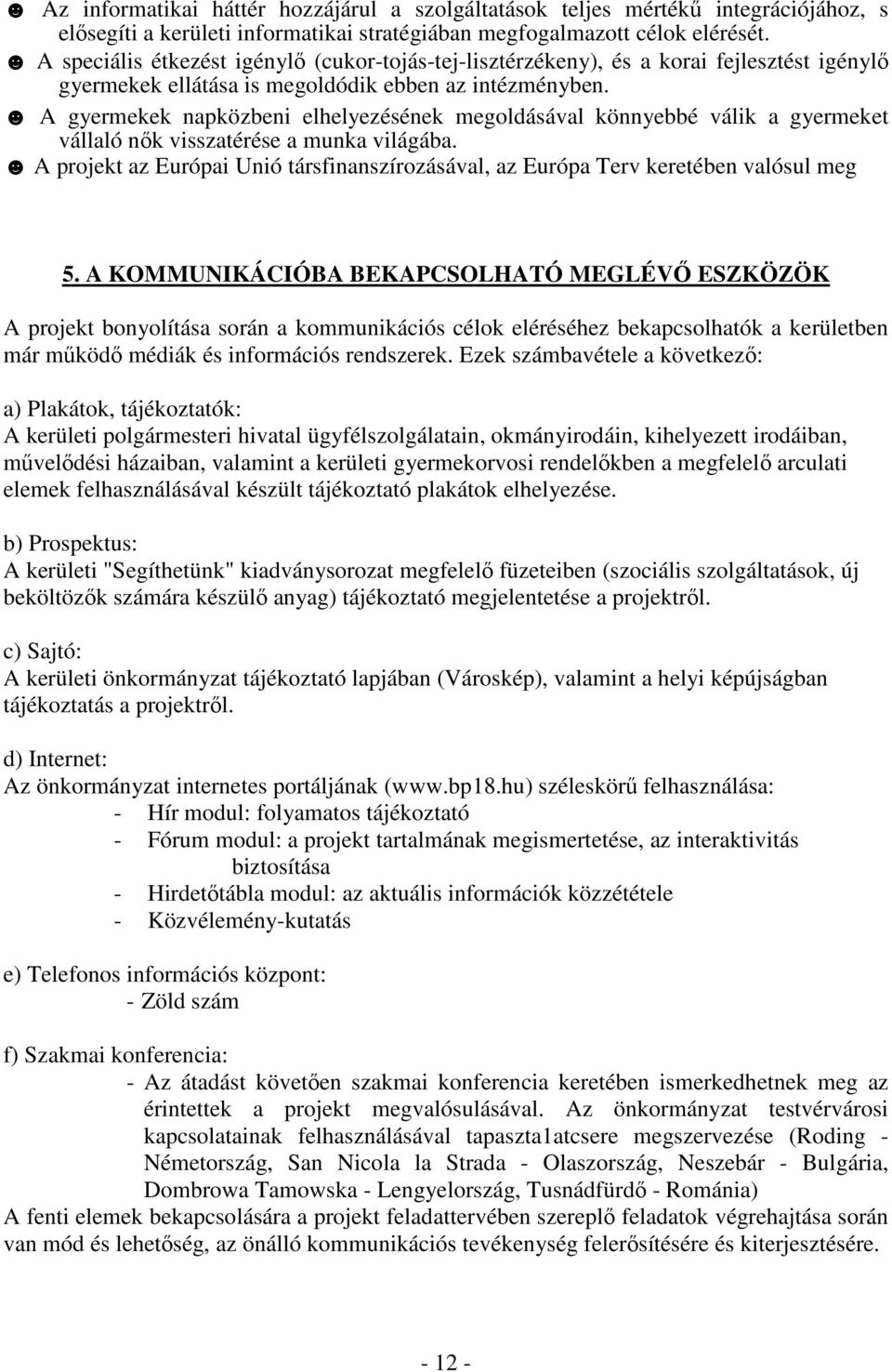 ☻ Az informatikai háttér hozzájárul a szolgáltatások teljes mértékű integrációjához, s elősegíti a kerületi informatikai stratégiában megfogalmazott célok elérését.
☻ A speciális étkezést igénylő (cukor-tojás-tej-lisztérzékeny), és a korai fejlesztést igénylő gyermekek ellátása is megoldódik ebben az intézményben.
☻ A gyermekek napközbeni elhelyezésének megoldásával könnyebbé válik a gyermeket vállaló nők visszatérése a munka világába.
☻ A projekt az Európai Unió társfinanszírozásával, az Európa Terv keretében valósul meg

5. A KOMMUNIKÁCIÓBA BEKAPCSOLHATÓ MEGLÉVŐ ESZKÖZÖK

A projekt bonyolítása során a kommunikációs célok eléréséhez bekapcsolhatók a kerületben már működő médiák és információs rendszerek. Ezek számbavétele a következő:

a) Plakátok, tájékoztatók:
A kerületi polgármesteri hivatal ügyfélszolgálatain, okmányirodáin, kihelyezett irodáiban, művelődési házaiban, valamint a kerületi gyermekorvosi rendelőkben a megfelelő arculati elemek felhasználásával készült tájékoztató plakátok elhelyezése.

b) Prospektus:
A kerületi "Segíthetünk" kiadványsorozat megfelelő füzeteiben (szociális szolgáltatások, új beköltözők számára készülő anyag) tájékoztató megjelentetése a projektről.

c) Sajtó:
A kerületi önkormányzat tájékoztató lapjában (Városkép), valamint a helyi képújságban tájékoztatás a projektről.

d) Internet:
Az önkormányzat internetes portáljának (www.bp18.hu) széleskörű felhasználása:
- Hír modul: folyamatos tájékoztató
- Fórum modul: a projekt tartalmának megismertetése, az interaktivitás biztosítása
- Hirdetőtábla modul: az aktuális információk közzététele
- Közvélemény-kutatás

e) Telefonos információs központ:
- Zöld szám

f) Szakmai konferencia:
- Az átadást követően szakmai konferencia keretében ismerkedhetnek meg az érintettek a projekt megvalósulásával. Az önkormányzat testvérvárosi kapcsolatainak felhasználásával tapaszta1atcsere megszervezése (Roding - Németország, San Nicola la Strada - Olaszország, Neszebár - Bulgária, Dombrowa Tamowska - Lengyelország, Tusnádfürdő - Románia)
A fenti elemek bekapcsolására a projekt feladattervében szereplő feladatok végrehajtása során van mód és lehetőség, az önálló kommunikációs tevékenység felerősítésére és kiterjesztésére.

- 12 -